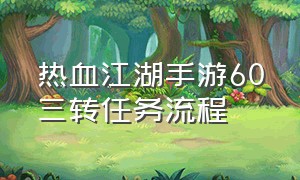 热血江湖手游60三转任务流程